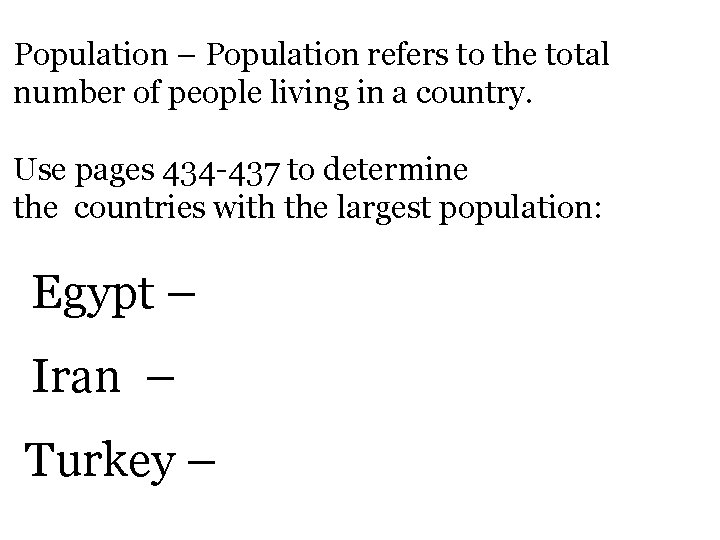 Population – Population refers to the total number of people living in a country.

Use pages 434-437 to determine the countries with the largest population:

Egypt –

Iran –

Turkey –